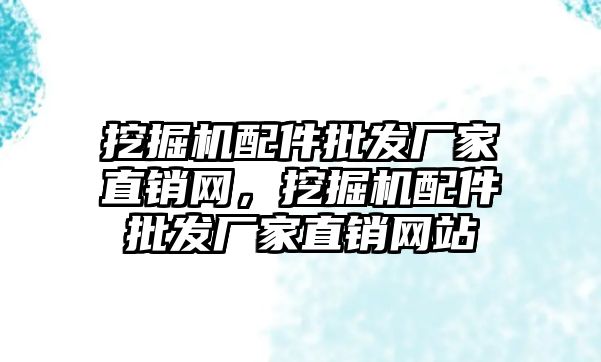 挖掘机配件批发厂家直销网，挖掘机配件批发厂家直销网站